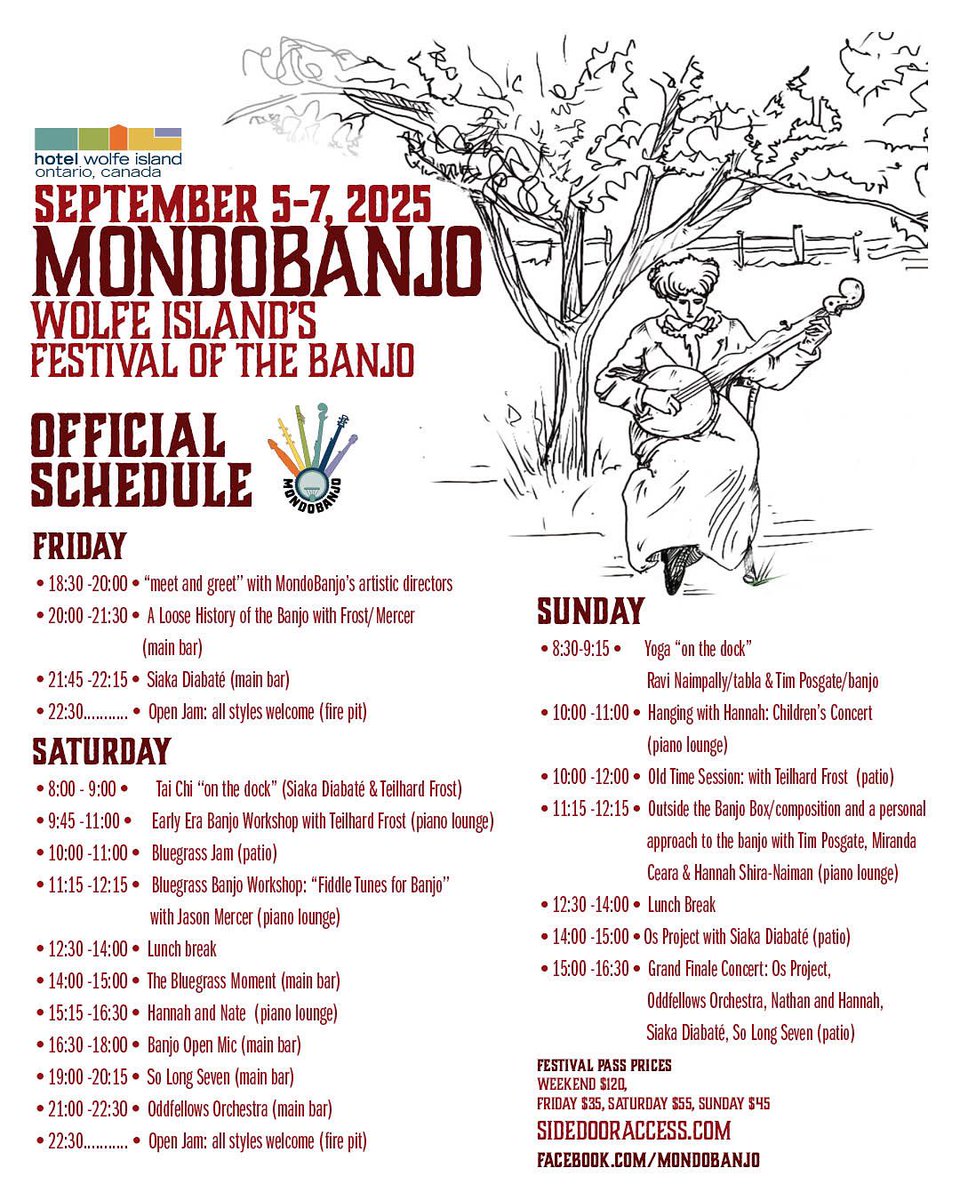 hotel wolfe island
ontario, canada

SEPTEMBER 5-7, 2025
MONDOBANJO
WOLFE ISLAND'S
FESTIVAL OF THE BANJO

OFFICIAL
SCHEDULE

MONDOBANJO

FRIDAY
• 18:30 -20:00 • "meet and greet" with MondoBanjo's artistic directors
• 20:00 -21:30 • A Loose History of the Banjo with Frost/ Mercer (main bar)
• 21:45 -22:15 • Siaka Diabaté (main bar)
• 22:30 • Open Jam: all styles welcome (fire pit)

SATURDAY
• 8:00 - 9:00 • Tai Chi "on the dock" (Siaka Diabaté & Teilhard Frost)
• 9:45 -11:00 • Early Era Banjo Workshop with Teilhard Frost (piano lounge)
• 10:00 -11:00 • Bluegrass Jam (patio)
• 11:15 -12:15 • Bluegrass Banjo Workshop: "Fiddle Tunes for Banjo" with Jason Mercer (piano lounge)
• 12:30 -14:00 • Lunch break
• 14:00 -15:00 • The Bluegrass Moment (main bar)
• 15:15 -16:30 • Hannah and Nate (piano lounge)
• 16:30 -18:00 • Banjo Open Mic (main bar)
• 19:00 -20:15 • So Long Seven (main bar)
• 21:00 -22:30 • Oddfellows Orchestra (main bar)
• 22:30 • Open Jam: all styles welcome (fire pit)

SUNDAY
• 8:30-9:15 • Yoga "on the dock" Ravi Naimpally/tabla & Tim Posgate/banjo
• 10:00 -11:00 • Hanging with Hannah: Children's Concert (piano lounge)
• 10:00 -12:00 • Old Time Session: with Teilhard Frost (patio)
• 11:15 -12:15 • Outside the Banjo Box/composition and a personal approach to the banjo with Tim Posgate, Miranda Ceara & Hannah Shira-Naiman (piano lounge)
• 12:30 -14:00 • Lunch Break
• 14:00 -15:00 • Os Project with Siaka Diabaté (patio)
• 15:00 -16:30 • Grand Finale Concert: Os Project, Oddfellows Orchestra, Nathan and Hannah, Siaka Diabaté, So Long Seven (patio)

FESTIVAL PASS PRICES
WEEKEND $120,
FRIDAY $35, SATURDAY $55, SUNDAY $45
SIDEDOORACCESS.COM
FACEBOOK.COM/MONDOBANJO